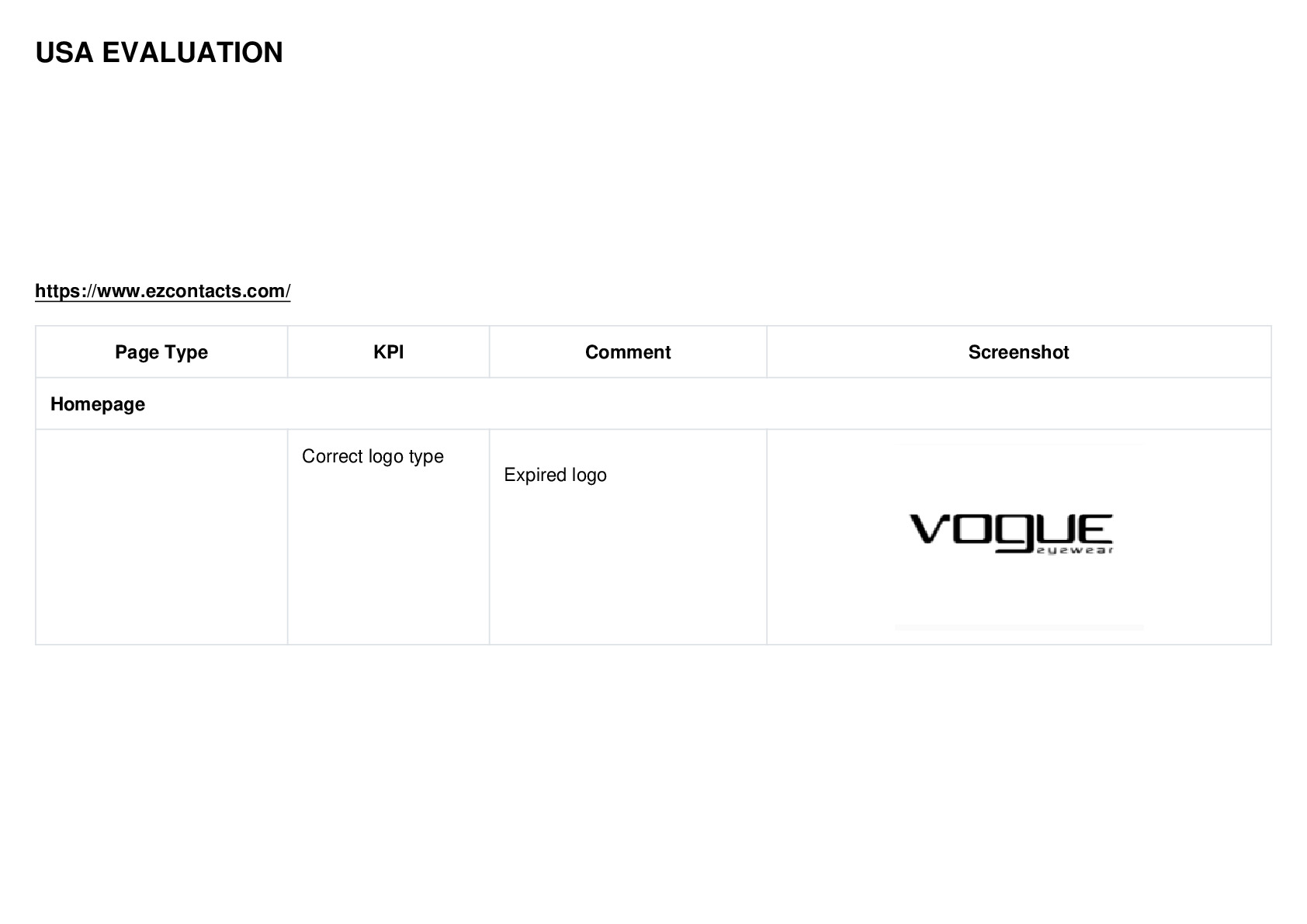 USA EVALUATION

https://www.ezcontacts.com/

| Page Type | KPI | Comment | Screenshot |
|---|---|---|---|
| Homepage | | | |
| | Correct logo type | Expired logo | VOGUE eyewear |